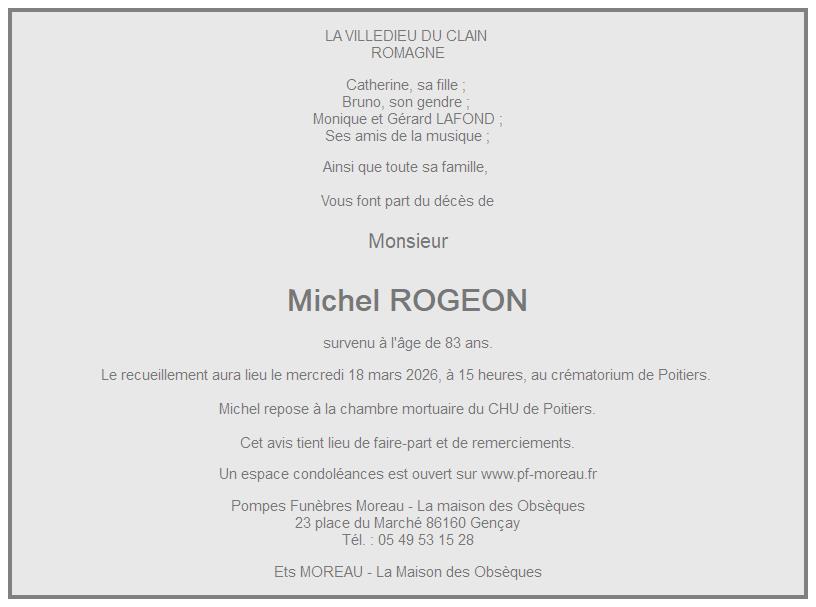 LA VILLEDIEU DU CLAIN
ROMAGNE

Catherine, sa fille ;
Bruno, son gendre ;
Monique et Gérard LAFOND ;
Ses amis de la musique ;

Ainsi que toute sa famille,

Vous font part du décès de

Monsieur

Michel ROGEON

survenu à l'âge de 83 ans.

Le recueillement aura lieu le mercredi 18 mars 2026, à 15 heures, au crématorium de Poitiers.

Michel repose à la chambre mortuaire du CHU de Poitiers.

Cet avis tient lieu de faire-part et de remerciements.

Un espace condoléances est ouvert sur www.pf-moreau.fr

Pompes Funèbres Moreau - La maison des Obsèques
23 place du Marché 86160 Gençay
Tél. : 05 49 53 15 28

Ets MOREAU - La Maison des Obsèques